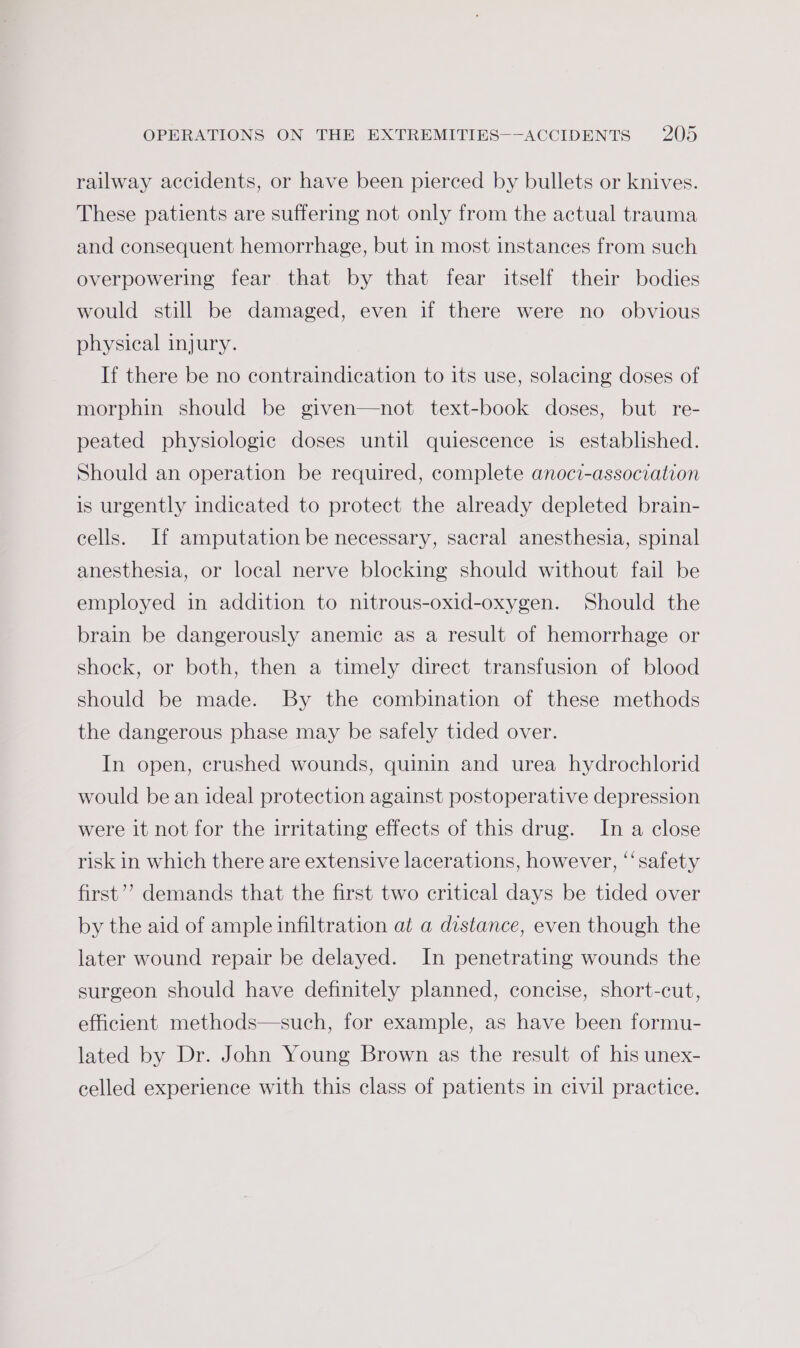 OPERATIONS ON THE EXTREMITIES—ACCIDENTS 205

railway accidents, or have been pierced by bullets or knives. These patients are suffering not only from the actual trauma and consequent hemorrhage, but in most instances from such overpowering fear that by that fear itself their bodies would still be damaged, even if there were no obvious physical injury.

If there be no contraindication to its use, solacing doses of morphin should be given—not text-book doses, but repeated physiologic doses until quiescence is established. Should an operation be required, complete anoci-association is urgently indicated to protect the already depleted brain-cells. If amputation be necessary, sacral anesthesia, spinal anesthesia, or local nerve blocking should without fail be employed in addition to nitrous-oxid-oxygen. Should the brain be dangerously anemic as a result of hemorrhage or shock, or both, then a timely direct transfusion of blood should be made. By the combination of these methods the dangerous phase may be safely tided over.

In open, crushed wounds, quinin and urea hydrochlorid would be an ideal protection against postoperative depression were it not for the irritating effects of this drug. In a close risk in which there are extensive lacerations, however, "safety first" demands that the first two critical days be tided over by the aid of ample infiltration at a distance, even though the later wound repair be delayed. In penetrating wounds the surgeon should have definitely planned, concise, short-cut, efficient methods—such, for example, as have been formulated by Dr. John Young Brown as the result of his unexcelled experience with this class of patients in civil practice.